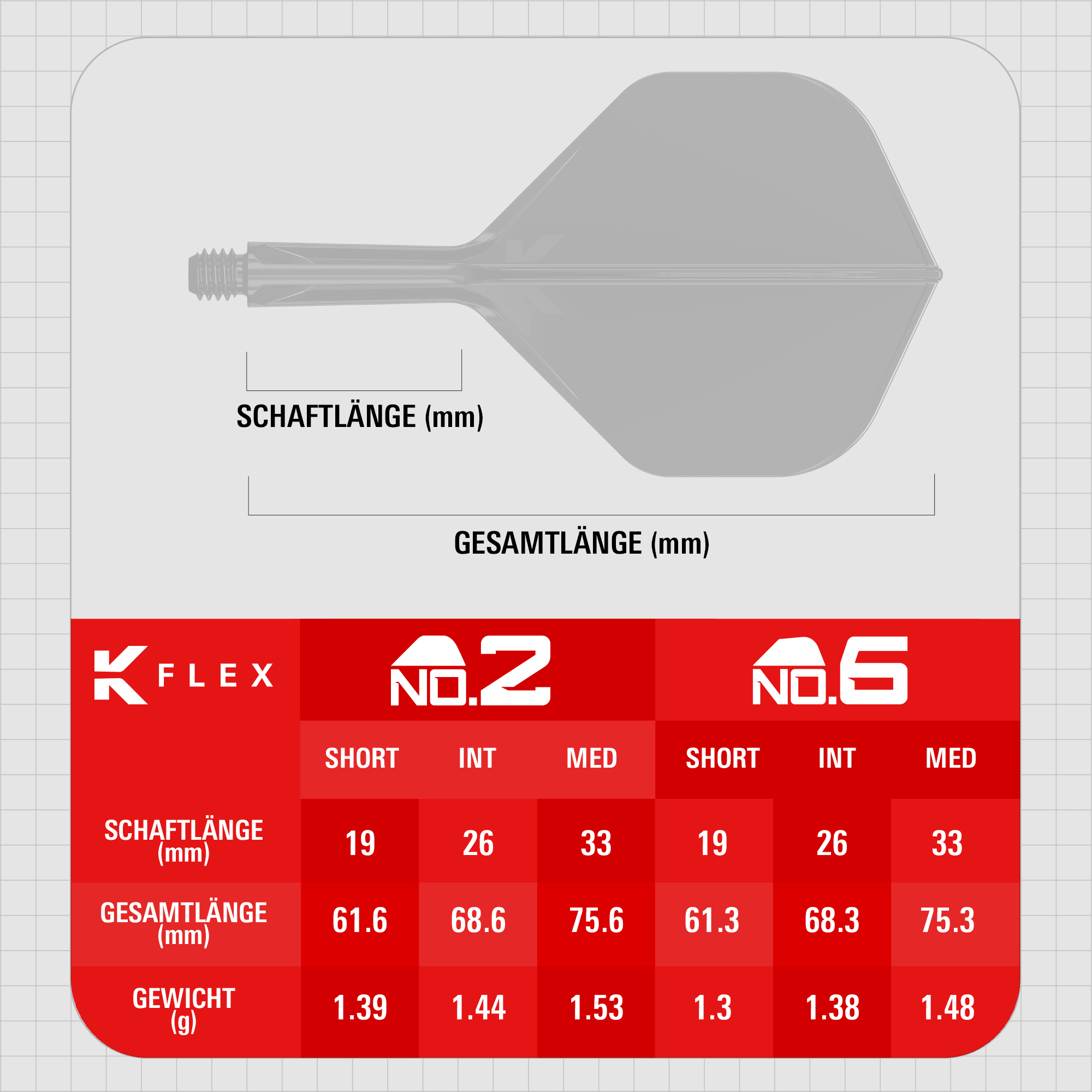 SCHAFTLÄNGE (mm)

GESAMTLÄNGE (mm)

| K FLEX | NO.2 | | | NO.6 | | |
|---|---|---|---|---|---|---|
| | SHORT | INT | MED | SHORT | INT | MED |
| SCHAFTLÄNGE (mm) | 19 | 26 | 33 | 19 | 26 | 33 |
| GESAMTLÄNGE (mm) | 61.6 | 68.6 | 75.6 | 61.3 | 68.3 | 75.3 |
| GEWICHT (g) | 1.39 | 1.44 | 1.53 | 1.3 | 1.38 | 1.48 |